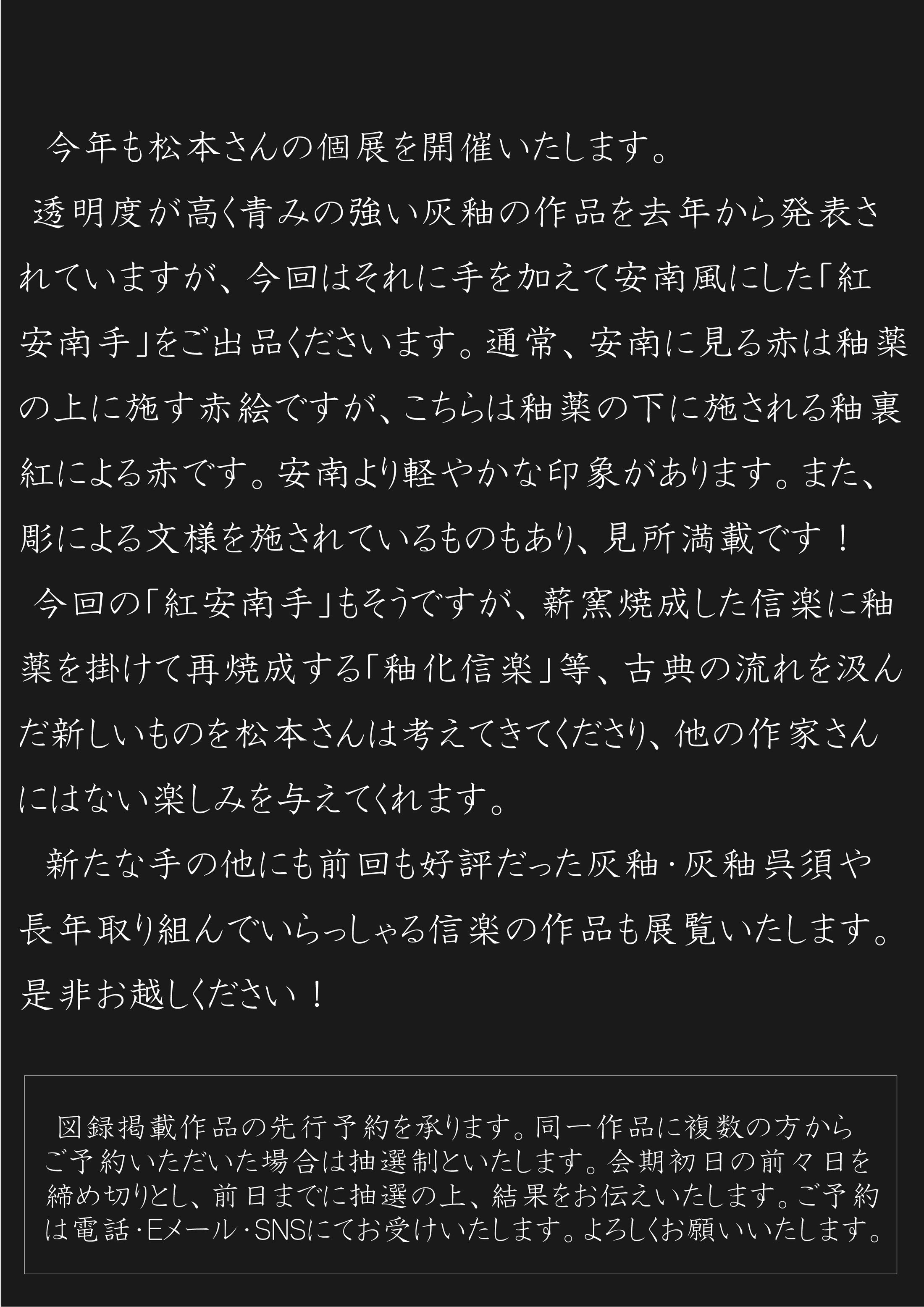 今年も松本さんの個展を開催いたします。

透明度が高く青みの強い灰釉の作品を去年から発表されていますが、今回はそれに手を加えて安南風にした「紅安南手」をご出品くださいます。通常、安南に見る赤は釉薬の上に施す赤絵ですが、こちらは釉薬の下に施される釉裏紅による赤です。安南より軽やかな印象があります。また、彫による文様を施されているものもあり、見所満載です！

今回の「紅安南手」もそうですが、薪窯焼成した信楽に釉薬を掛けて再焼成する「釉化信楽」等、古典の流れを汲んだ新しいものを松本さんは考えてきてくださり、他の作家さんにはない楽しみを与えてくれます。

新たな手の他にも前回も好評だった灰釉・灰釉呉須や長年取り組んでいらっしゃる信楽の作品も展覧いたします。是非お越しください！

図録掲載作品の先行予約を承ります。同一作品に複数の方からご予約いただいた場合は抽選制といたします。会期初日の前々日を締め切りとし、前日までに抽選の上、結果をお伝えいたします。ご予約は電話・Eメール・SNSにてお受けいたします。よろしくお願いいたします。